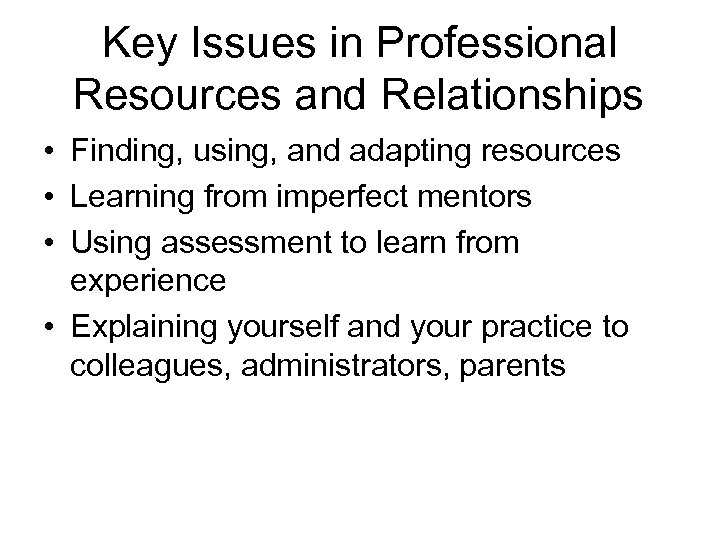 Key Issues in Professional Resources and Relationships

• Finding, using, and adapting resources
• Learning from imperfect mentors
• Using assessment to learn from experience
• Explaining yourself and your practice to colleagues, administrators, parents